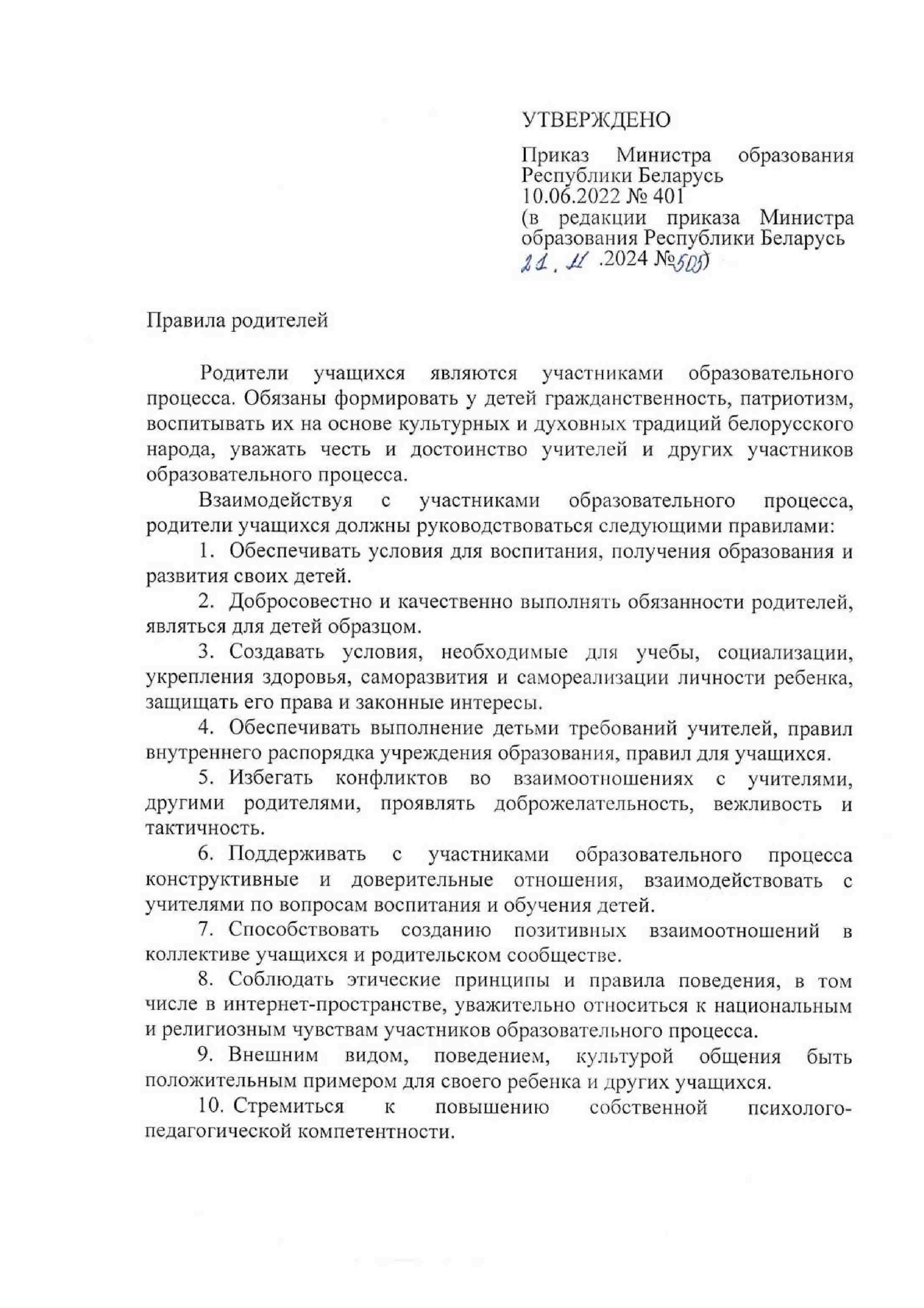 УТВЕРЖДЕНО

Приказ Министра образования Республики Беларусь
10.06.2022 № 401
(в редакции приказа Министра образования Республики Беларусь
21.11.2024 №505)

Правила родителей

Родители учащихся являются участниками образовательного процесса. Обязаны формировать у детей гражданственность, патриотизм, воспитывать их на основе культурных и духовных традиций белорусского народа, уважать честь и достоинство учителей и других участников образовательного процесса.

Взаимодействуя с участниками образовательного процесса, родители учащихся должны руководствоваться следующими правилами:

1. Обеспечивать условия для воспитания, получения образования и развития своих детей.

2. Добросовестно и качественно выполнять обязанности родителей, являться для детей образцом.

3. Создавать условия, необходимые для учебы, социализации, укрепления здоровья, саморазвития и самореализации личности ребенка, защищать его права и законные интересы.

4. Обеспечивать выполнение детьми требований учителей, правил внутреннего распорядка учреждения образования, правил для учащихся.

5. Избегать конфликтов во взаимоотношениях с учителями, другими родителями, проявлять доброжелательность, вежливость и тактичность.

6. Поддерживать с участниками образовательного процесса конструктивные и доверительные отношения, взаимодействовать с учителями по вопросам воспитания и обучения детей.

7. Способствовать созданию позитивных взаимоотношений в коллективе учащихся и родительском сообществе.

8. Соблюдать этические принципы и правила поведения, в том числе в интернет-пространстве, уважительно относиться к национальным и религиозным чувствам участников образовательного процесса.

9. Внешним видом, поведением, культурой общения быть положительным примером для своего ребенка и других учащихся.

10. Стремиться к повышению собственной психолого-педагогической компетентности.